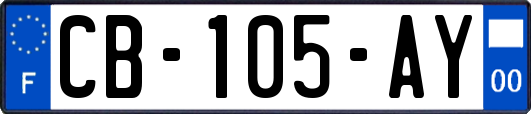 F
CB-105-AY
00